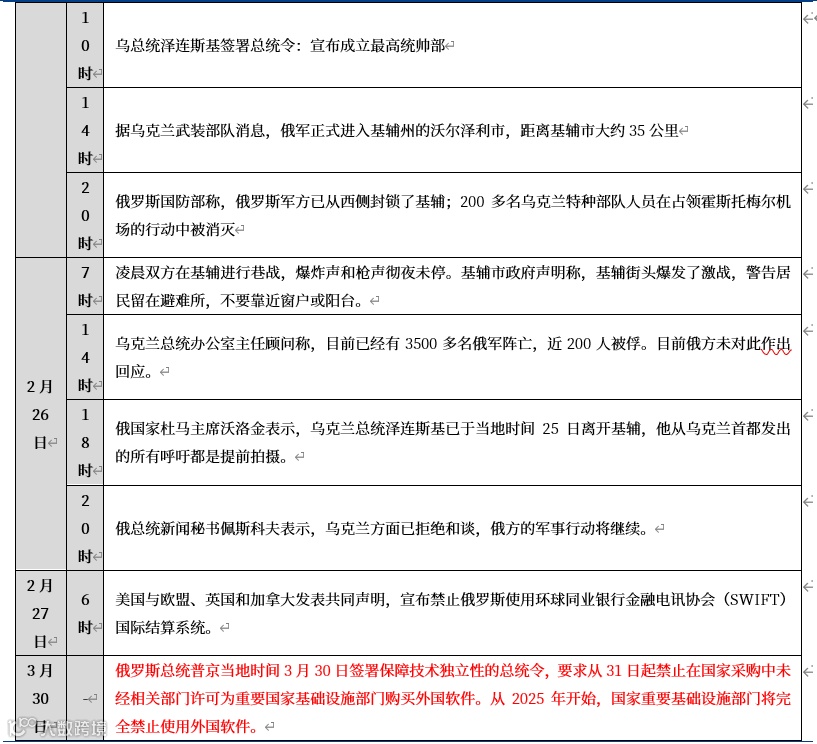 | | | |
|---|---|---|
| | 10时 | 乌总统泽连斯基签署总统令：宣布成立最高统帅部 |
| | 14时 | 据乌克兰武装部队消息，俄军正式进入基辅州的沃尔泽利市，距离基辅市大约 35 公里 |
| | 20时 | 俄罗斯国防部称，俄罗斯军方已从西侧封锁了基辅；200 多名乌克兰特种部队人员在占领霍斯托梅尔机场的行动中被消灭 |
| 2月26日 | 7时 | 凌晨双方在基辅进行巷战，爆炸声和枪声彻夜未停。基辅市政府声明称，基辅街头爆发了激战，警告居民留在避难所，不要靠近窗户或阳台。 |
| | 14时 | 乌克兰总统办公室主任顾问称，目前已经有 3500 多名俄军阵亡，近 200 人被俘。目前俄方未对此作出回应。 |
| | 18时 | 俄国家杜马主席沃洛金表示，乌克兰总统泽连斯基已于当地时间 25 日离开基辅，他从乌克兰首都发出的所有呼吁都是提前拍摄。 |
| | 20时 | 俄总统新闻秘书佩斯科夫表示，乌克兰方面已拒绝和谈，俄方的军事行动将继续。 |
| 2月27日 | 6时 | 美国与欧盟、英国和加拿大发表共同声明，宣布禁止俄罗斯使用环球同业银行金融电讯协会（SWIFT）国际结算系统。 |
| 3月30日 | - | 俄罗斯总统普京当地时间 3 月 30 日签署保障技术独立性的总统令，要求从 31 日起禁止在国家采购中未经相关部门许可为重要国家基础设施部门购买外国软件。从 2025 年开始，国家重要基础设施部门将完全禁止使用外国软件。 |

大数跨境